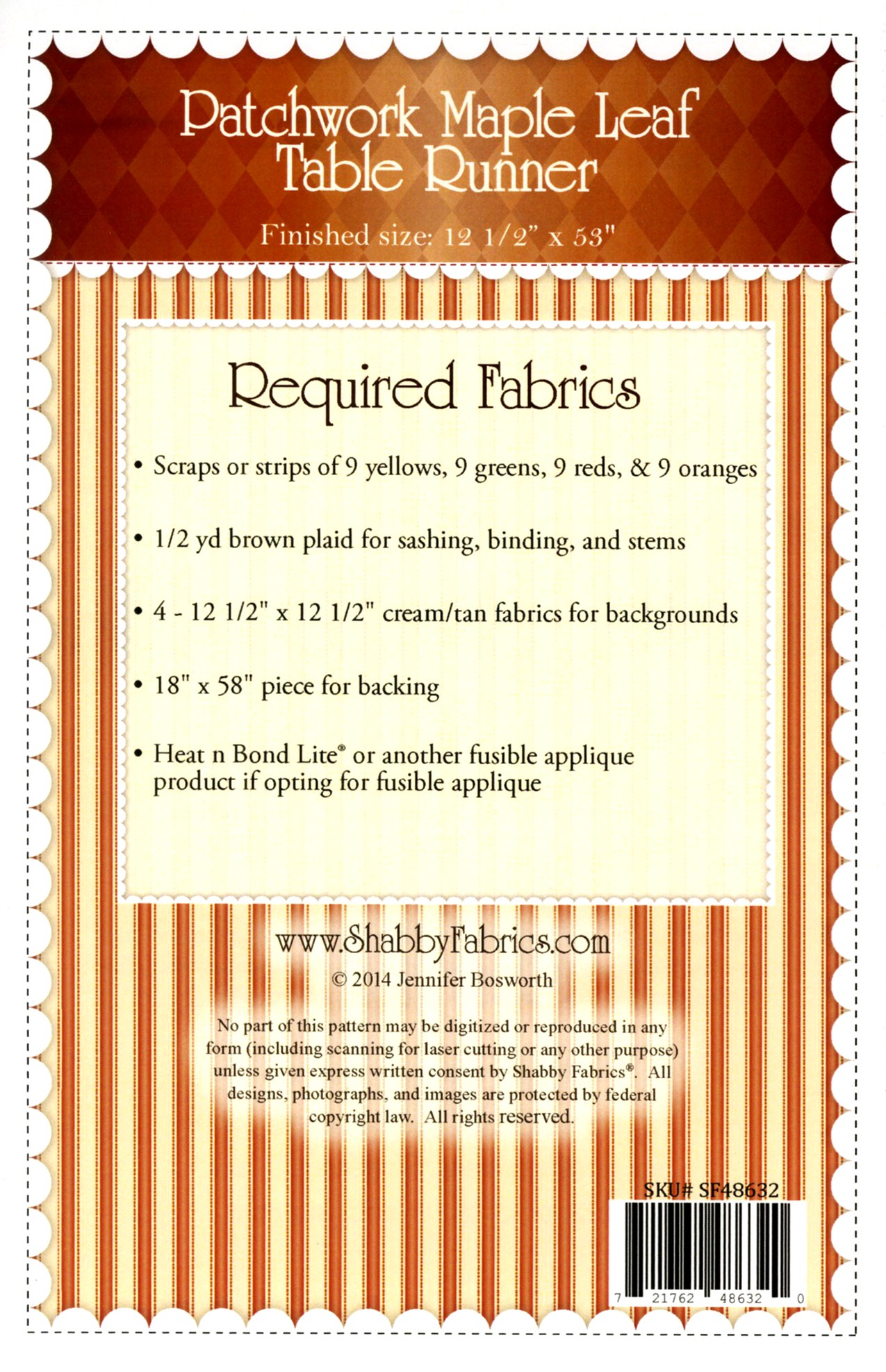 Patchwork Maple Leaf
Table Runner

Finished size: 12 1/2" x 53"

Required Fabrics

• Scraps or strips of 9 yellows, 9 greens, 9 reds, & 9 oranges

• 1/2 yd brown plaid for sashing, binding, and stems

• 4 - 12 1/2" x 12 1/2" cream/tan fabrics for backgrounds

• 18" x 58" piece for backing

• Heat n Bond Lite® or another fusible applique product if opting for fusible applique

www.ShabbyFabrics.com
© 2014 Jennifer Bosworth

No part of this pattern may be digitized or reproduced in any form (including scanning for laser cutting or any other purpose) unless given express written consent by Shabby Fabrics®. All designs, photographs, and images are protected by federal copyright law. All rights reserved.

SKU# SF48632

7 21762 48632 0